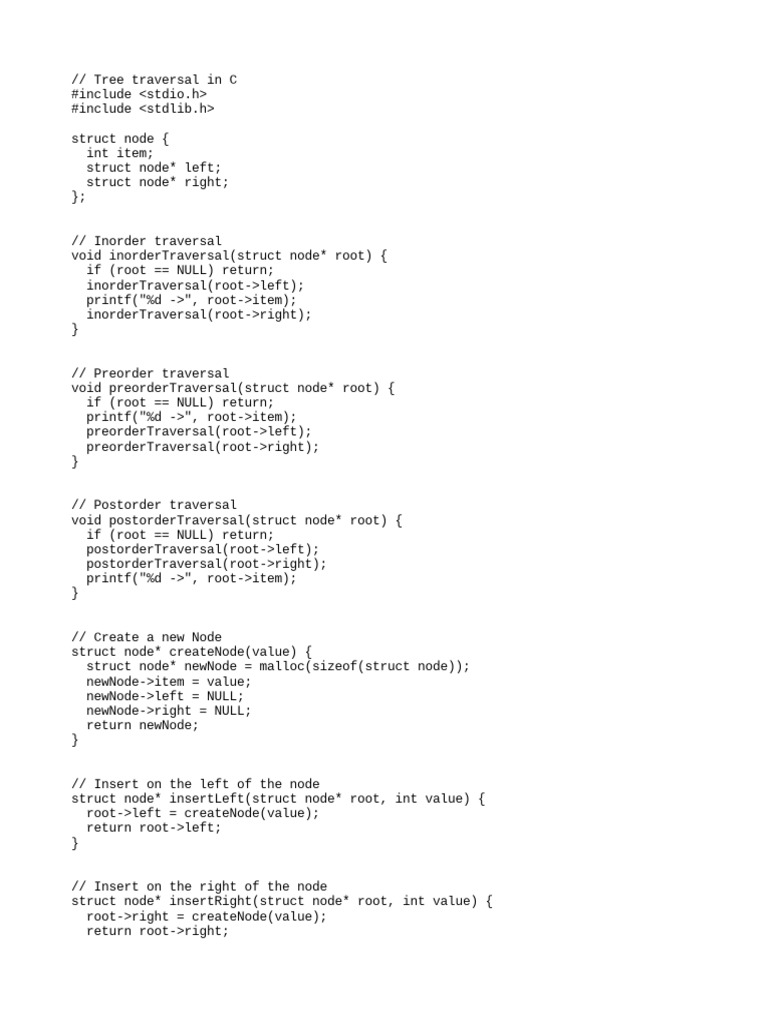 // Tree traversal in C
#include <stdio.h>
#include <stdlib.h>

struct node {
  int item;
  struct node* left;
  struct node* right;
};

// Inorder traversal
void inorderTraversal(struct node* root) {
  if (root == NULL) return;
  inorderTraversal(root->left);
  printf("%d ->", root->item);
  inorderTraversal(root->right);
}

// Preorder traversal
void preorderTraversal(struct node* root) {
  if (root == NULL) return;
  printf("%d ->", root->item);
  preorderTraversal(root->left);
  preorderTraversal(root->right);
}

// Postorder traversal
void postorderTraversal(struct node* root) {
  if (root == NULL) return;
  postorderTraversal(root->left);
  postorderTraversal(root->right);
  printf("%d ->", root->item);
}

// Create a new Node
struct node* createNode(value) {
  struct node* newNode = malloc(sizeof(struct node));
  newNode->item = value;
  newNode->left = NULL;
  newNode->right = NULL;
  return newNode;
}

// Insert on the left of the node
struct node* insertLeft(struct node* root, int value) {
  root->left = createNode(value);
  return root->left;
}

// Insert on the right of the node
struct node* insertRight(struct node* root, int value) {
  root->right = createNode(value);
  return root->right;